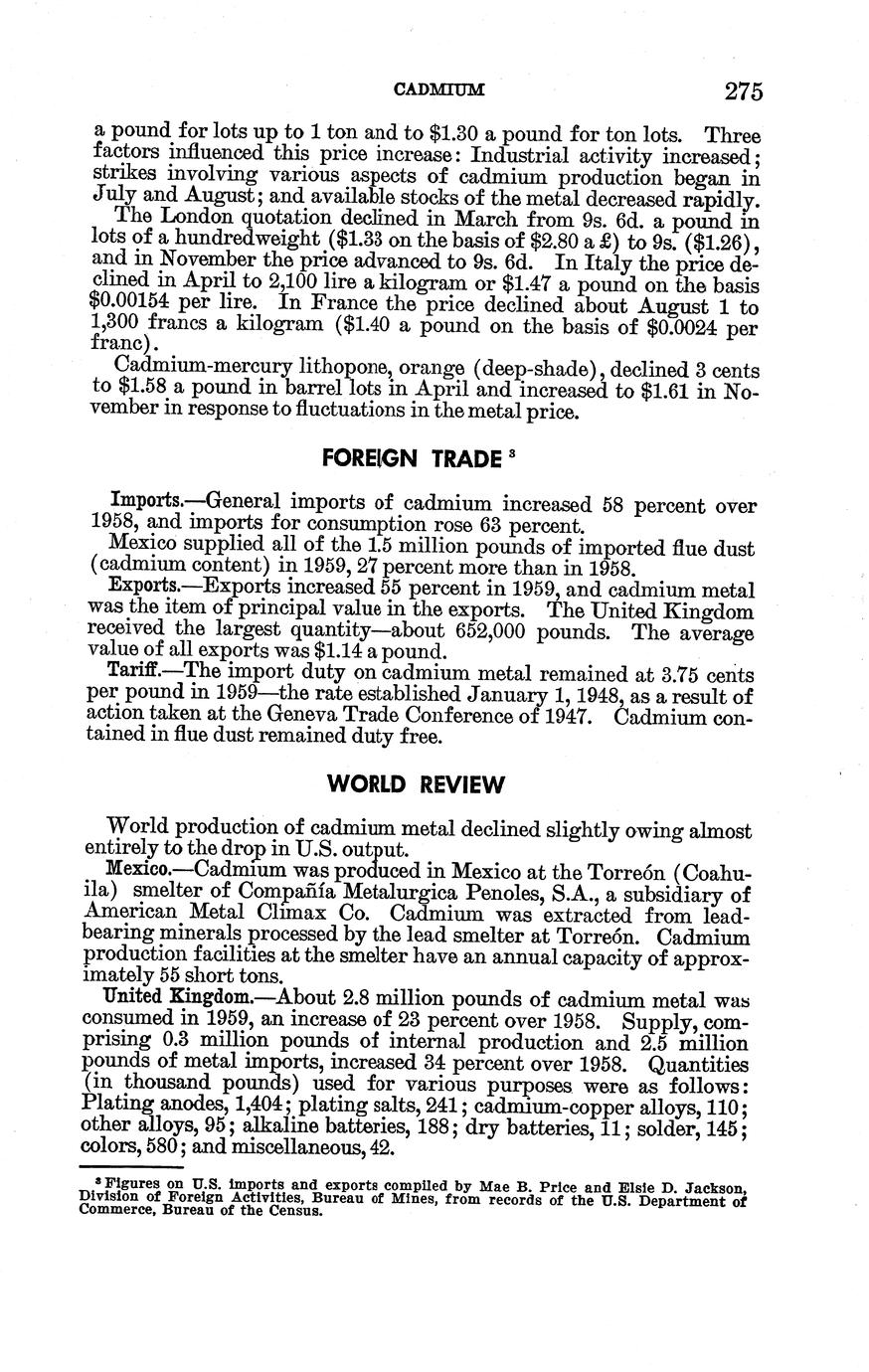 CADMIUM 275

a pound for lots up to 1 ton and to \$1.30 a pound for ton lots. Three factors influenced this price increase: Industrial activity increased; strikes involving various aspects of cadmium production began in July and August; and available stocks of the metal decreased rapidly.

The London quotation declined in March from 9s. 6d. a pound in lots of a hundredweight (\$1.33 on the basis of \$2.80 a £) to 9s. (\$1.26), and in November the price advanced to 9s. 6d. In Italy the price declined in April to 2,100 lire a kilogram or \$1.47 a pound on the basis \$0.00154 per lire. In France the price declined about August 1 to 1,300 francs a kilogram (\$1.40 a pound on the basis of \$0.0024 per franc).

Cadmium-mercury lithopone, orange (deep-shade), declined 3 cents to \$1.58 a pound in barrel lots in April and increased to \$1.61 in November in response to fluctuations in the metal price.

FOREIGN TRADE $^3$

Imports.—General imports of cadmium increased 58 percent over 1958, and imports for consumption rose 63 percent.

Mexico supplied all of the 1.5 million pounds of imported flue dust (cadmium content) in 1959, 27 percent more than in 1958.

Exports.—Exports increased 55 percent in 1959, and cadmium metal was the item of principal value in the exports. The United Kingdom received the largest quantity—about 652,000 pounds. The average value of all exports was \$1.14 a pound.

Tariff.—The import duty on cadmium metal remained at 3.75 cents per pound in 1959—the rate established January 1, 1948, as a result of action taken at the Geneva Trade Conference of 1947. Cadmium contained in flue dust remained duty free.

WORLD REVIEW

World production of cadmium metal declined slightly owing almost entirely to the drop in U.S. output.

Mexico.—Cadmium was produced in Mexico at the Torreón (Coahuila) smelter of Compañía Metalurgica Penoles, S.A., a subsidiary of American Metal Climax Co. Cadmium was extracted from lead-bearing minerals processed by the lead smelter at Torreón. Cadmium production facilities at the smelter have an annual capacity of approximately 55 short tons.

United Kingdom.—About 2.8 million pounds of cadmium metal was consumed in 1959, an increase of 23 percent over 1958. Supply, comprising 0.3 million pounds of internal production and 2.5 million pounds of metal imports, increased 34 percent over 1958. Quantities (in thousand pounds) used for various purposes were as follows: Plating anodes, 1,404; plating salts, 241; cadmium-copper alloys, 110; other alloys, 95; alkaline batteries, 188; dry batteries, 11; solder, 145; colors, 580; and miscellaneous, 42.

$^3$ Figures on U.S. imports and exports compiled by Mae B. Price and Elsie D. Jackson, Division of Foreign Activities, Bureau of Mines, from records of the U.S. Department of Commerce, Bureau of the Census.